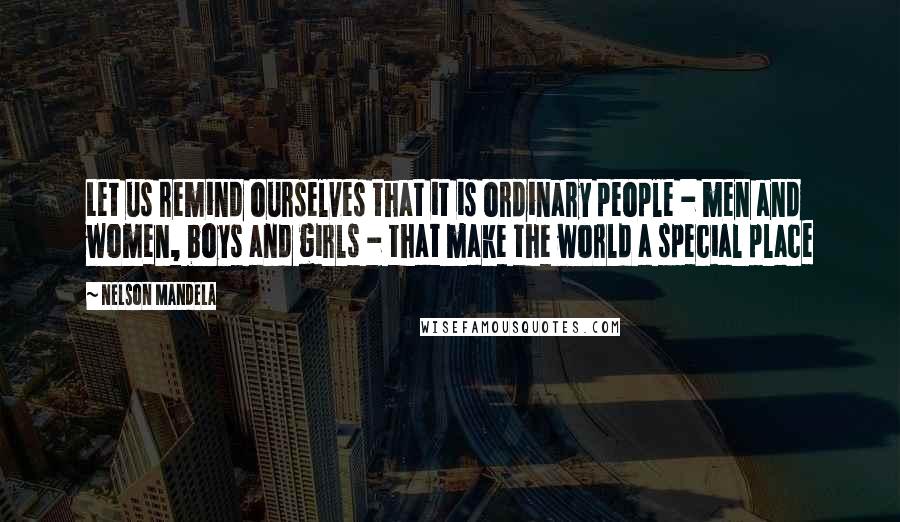 LET US REMIND OURSELVES THAT IT IS ORDINARY PEOPLE - MEN AND WOMEN, BOYS AND GIRLS - THAT MAKE THE WORLD A SPECIAL PLACE

~ NELSON MANDELA

WISEFAMOUSQUOTES.COM